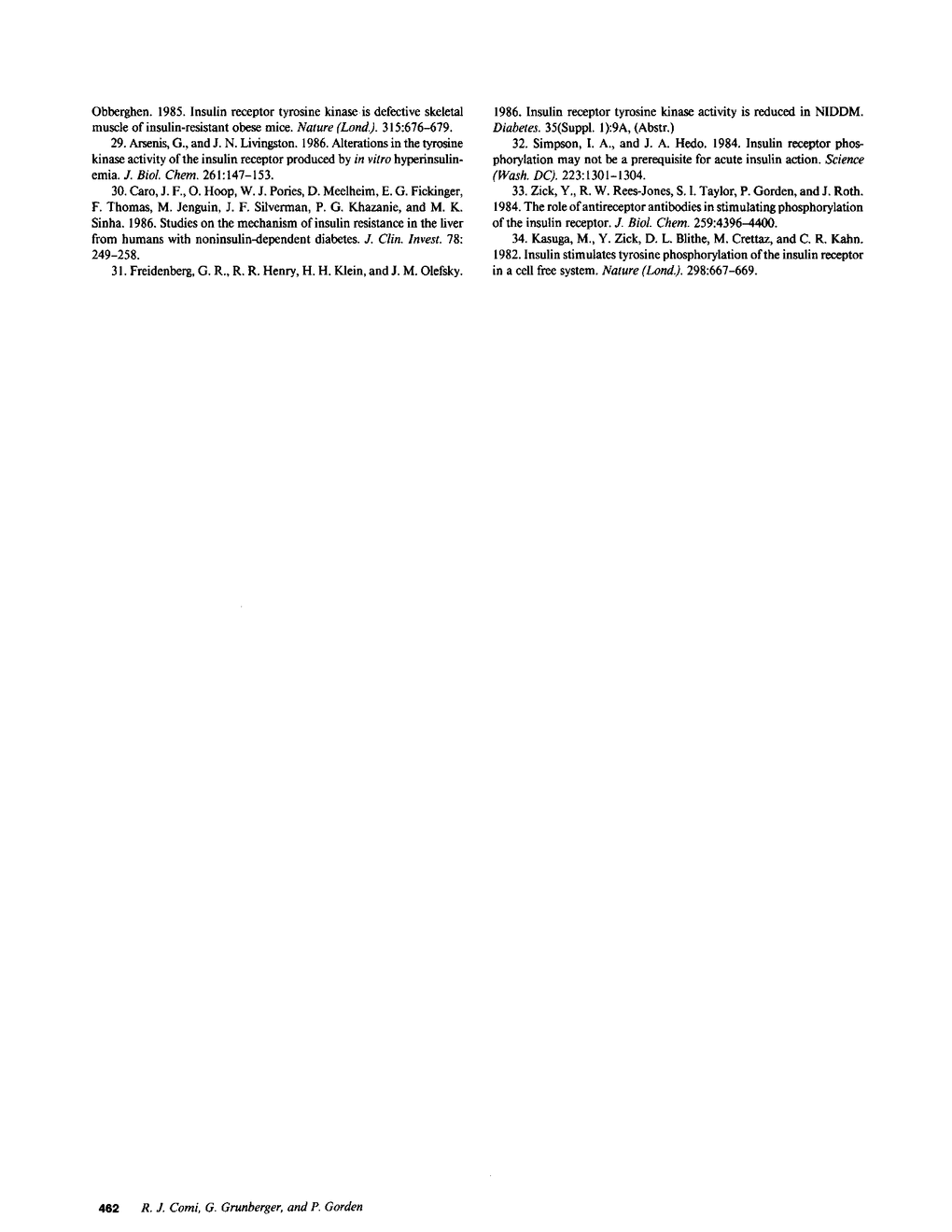 Obberghen. 1985. Insulin receptor tyrosine kinase is defective skeletal muscle of insulin-resistant obese mice. Nature (Lond.). 315:676–679.

29. Arsenis, G., and J. N. Livingston. 1986. Alterations in the tyrosine kinase activity of the insulin receptor produced by in vitro hyperinsulinemia. J. Biol. Chem. 261:147–153.

30. Caro, J. F., O. Hoop, W. J. Pories, D. Meelheim, E. G. Fickinger, F. Thomas, M. Jenguin, J. F. Silverman, P. G. Khazanie, and M. K. Sinha. 1986. Studies on the mechanism of insulin resistance in the liver from humans with noninsulin-dependent diabetes. J. Clin. Invest. 78: 249–258.

31. Freidenberg, G. R., R. R. Henry, H. H. Klein, and J. M. Olefsky. 1986. Insulin receptor tyrosine kinase activity is reduced in NIDDM. Diabetes. 35(Suppl. 1):9A, (Abstr.)

32. Simpson, I. A., and J. A. Hedo. 1984. Insulin receptor phosphorylation may not be a prerequisite for acute insulin action. Science (Wash. DC). 223:1301–1304.

33. Zick, Y., R. W. Rees-Jones, S. I. Taylor, P. Gorden, and J. Roth. 1984. The role of antireceptor antibodies in stimulating phosphorylation of the insulin receptor. J. Biol. Chem. 259:4396–4400.

34. Kasuga, M., Y. Zick, D. L. Blithe, M. Crettaz, and C. R. Kahn. 1982. Insulin stimulates tyrosine phosphorylation of the insulin receptor in a cell free system. Nature (Lond.). 298:667–669.

462 R. J. Comi, G. Grunberger, and P. Gorden